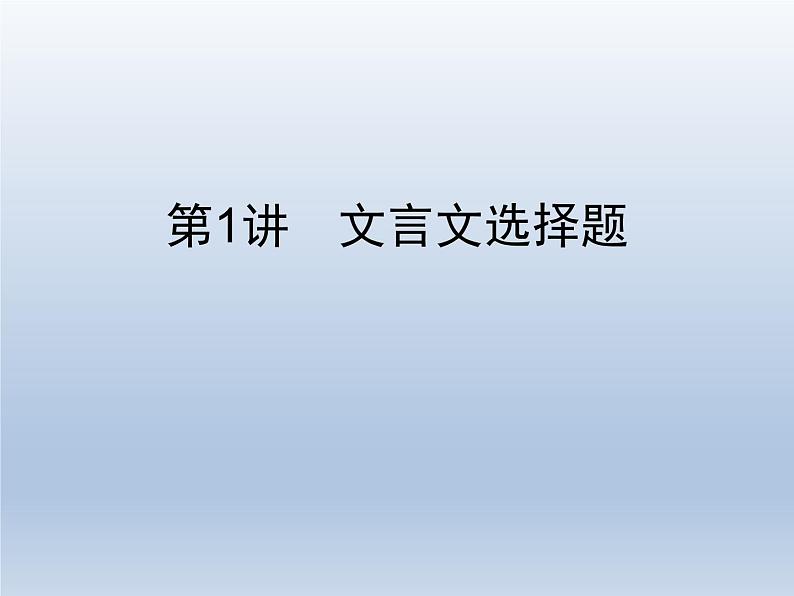 第1讲　文言文选择题